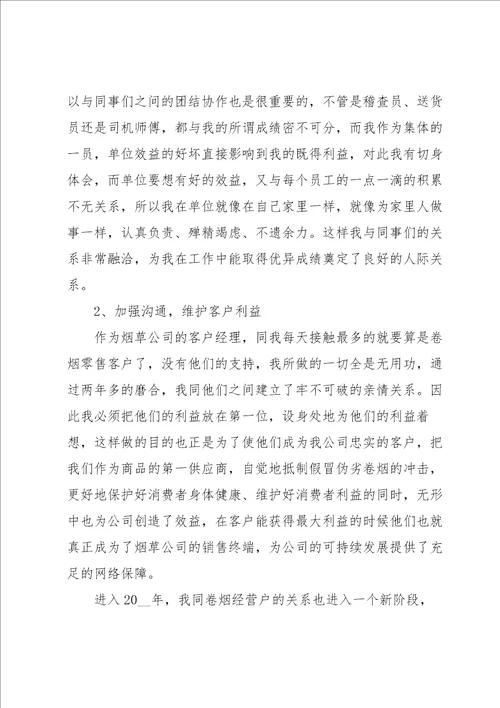 以与同事们之间的团结协作也是很重要的，不管是稽查员、送货员还是司机师傅，都与我的所谓成绩密不可分，而我作为集体的一员，单位效益的好坏直接影响到我的既得利益，对此我有切身体会，而单位要想有好的效益，又与每个员工的一点一滴的积累不无关系，所以我在单位就像在自己家里一样，就像为家里人做事一样，认真负责、殚精竭虑、不遗余力。这样我与同事们的关系非常融洽，为我在工作中能取得优异成绩奠定了良好的人际关系。

2、加强沟通，维护客户利益

作为烟草公司的客户经理，同我每天接触最多的就要算是卷烟零售客户了，没有他们的支持，我所做的一切全是无用功，通过两年多的磨合，我同他们之间建立了牢不可破的亲情关系。因此我必须把他们的利益放在第一位，设身处地为他们的利益着想，这样做的目的也正是为了使他们成为我公司忠实的客户，把我们作为商品的第一供应商，自觉地抵制假冒伪劣卷烟的冲击，更好地保护好消费者身体健康、维护好消费者利益的同时，无形中也为公司创造了效益，在客户能获得最大利益的时候他们也就真正成为了烟草公司的销售终端，为公司的可持续发展提供了充足的网络保障。

进入20__年，我同卷烟经营户的关系也进入一个新阶段，